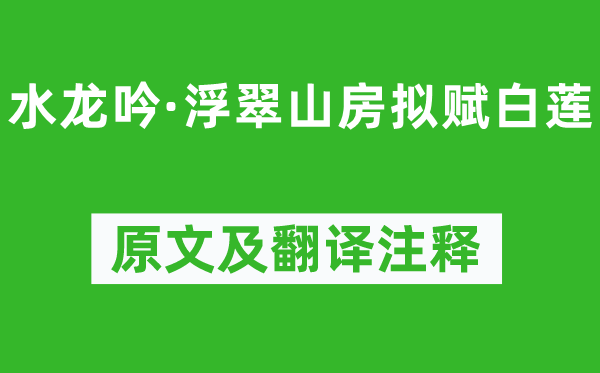 水龙吟·浮翠山房拟赋白莲

原文及翻译注释